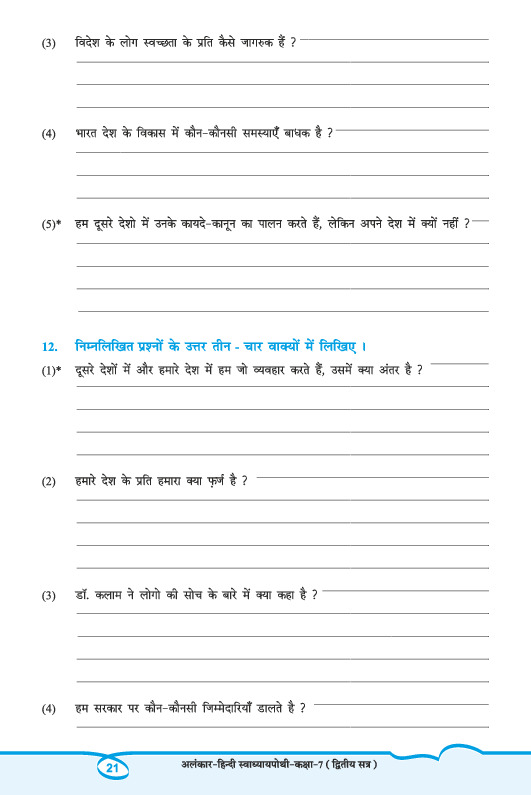 (3) विदेश के लोग स्वच्छता के प्रति कैसे जागरुक हैं ?

(4) भारत देश के विकास में कौन-कौनसी समस्याएँ बाधक है ?

(5)* हम दूसरे देशो में उनके कायदे-कानून का पालन करते हैं, लेकिन अपने देश में क्यों नहीं ?

12. निम्नलिखित प्रश्नों के उत्तर तीन - चार वाक्यों में लिखिए ।

(1)* दूसरे देशों में और हमारे देश में हम जो व्यवहार करते हैं, उसमें क्या अंतर है ?

(2) हमारे देश के प्रति हमारा क्या फ़र्ज है ?

(3) डॉ. कलाम ने लोगो की सोच के बारे में क्या कहा है ?

(4) हम सरकार पर कौन-कौनसी जिम्मेदारियाँ डालते है ?

21 अलंकार-हिन्दी स्वाध्यायपोथी-कक्षा-7 ( द्वितीय सत्र )